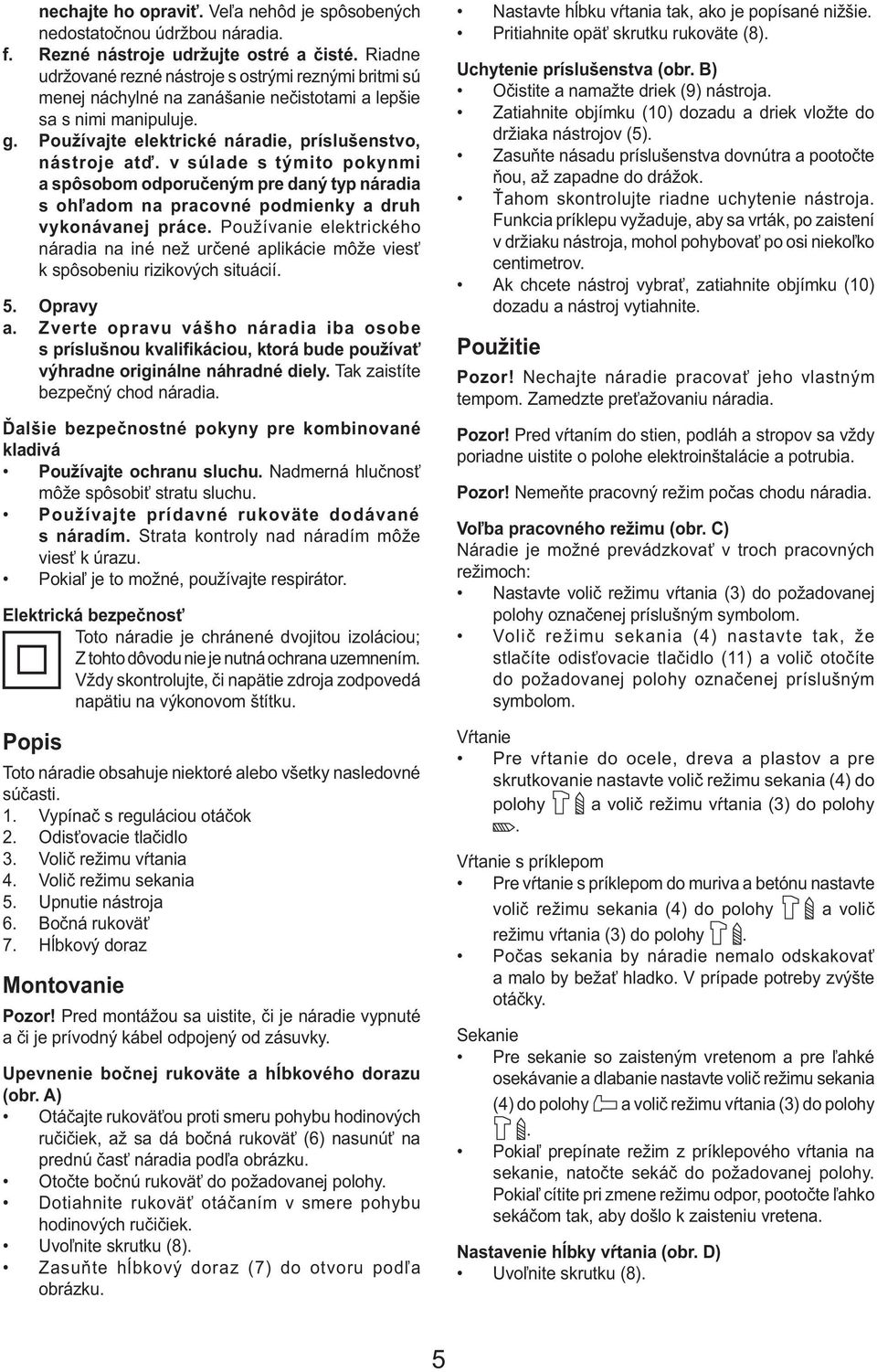 nechajte ho opraviť. Veľa nehôd je spôsobených nedostatočnou údržbou náradia.

f. Rezné nástroje udržujte ostré a čisté. Riadne udržované rezné nástroje s ostrými reznými britmi sú menej náchylné na zanášanie nečistotami a lepšie sa s nimi manipuluje.

g. Používajte elektrické náradie, príslušenstvo, nástroje atď. v súlade s týmito pokynmi a spôsobom odporučeným pre daný typ náradia s ohľadom na pracovné podmienky a druh vykonávanej práce. Používanie elektrického náradia na iné než určené aplikácie môže viesť k spôsobeniu rizikových situácií.

5. Opravy

a. Zverte opravu vášho náradia iba osobe s príslušnou kvalifikáciou, ktorá bude používať výhradne originálne náhradné diely. Tak zaistíte bezpečný chod náradia.

Ďalšie bezpečnostné pokyny pre kombinované kladivá

• Používajte ochranu sluchu. Nadmerná hlučnosť môže spôsobiť stratu sluchu.
• Používajte prídavné rukoväte dodávané s náradím. Strata kontroly nad náradím môže viesť k úrazu.
• Pokiaľ je to možné, používajte respirátor.

Elektrická bezpečnosť

Toto náradie je chránené dvojitou izoláciou; Z tohto dôvodu nie je nutná ochrana uzemnením. Vždy skontrolujte, či napätie zdroja zodpovedá napätiu na výkonovom štítku.

Popis

Toto náradie obsahuje niektoré alebo všetky nasledovné súčasti.
1. Vypínač s reguláciou otáčok
2. Odisťovacie tlačidlo
3. Volič režimu vŕtania
4. Volič režimu sekania
5. Upnutie nástroja
6. Bočná rukoväť
7. Hĺbkový doraz

Montovanie

Pozor! Pred montážou sa uistite, či je náradie vypnuté a či je prívodný kábel odpojený od zásuvky.

Upevnenie bočnej rukoväte a hĺbkového dorazu (obr. A)

• Otáčajte rukoväťou proti smeru pohybu hodinových ručičiek, až sa dá bočná rukoväť (6) nasunúť na prednú časť náradia podľa obrázku.
• Otočte bočnú rukoväť do požadovanej polohy.
• Dotiahnite rukoväť otáčaním v smere pohybu hodinových ručičiek.
• Uvoľnite skrutku (8).
• Zasuňte hĺbkový doraz (7) do otvoru podľa obrázku.

• Nastavte hĺbku vŕtania tak, ako je popísané nižšie.
• Pritiahnite opäť skrutku rukoväte (8).

Uchytenie príslušenstva (obr. B)

• Očistite a namažte driek (9) nástroja.
• Zatiahnite objímku (10) dozadu a driek vložte do držiaka nástrojov (5).
• Zasuňte násadu príslušenstva dovnútra a pootočte ňou, až zapadne do drážok.
• Ťahom skontrolujte riadne uchytenie nástroja. Funkcia príklepu vyžaduje, aby sa vrták, po zaistení v držiaku nástroja, mohol pohybovať po osi niekoľko centimetrov.
• Ak chcete nástroj vybrať, zatiahnite objímku (10) dozadu a nástroj vytiahnite.

Použitie

Pozor! Nechajte náradie pracovať jeho vlastným tempom. Zamedzte preťažovaniu náradia.

Pozor! Pred vŕtaním do stien, podláh a stropov sa vždy poriadne uistite o polohe elektroinštalácie a potrubia.

Pozor! Nemeňte pracovný režim počas chodu náradia.

Voľba pracovného režimu (obr. C)

Náradie je možné prevádzkovať v troch pracovných režimoch:
• Nastavte volič režimu vŕtania (3) do požadovanej polohy označenej príslušným symbolom.
• Volič režimu sekania (4) nastavte tak, že stlačíte odisťovacie tlačidlo (11) a volič otočíte do požadovanej polohy označenej príslušným symbolom.

Vŕtanie

• Pre vŕtanie do ocele, dreva a plastov a pre skrutkovanie nastavte volič režimu sekania (4) do polohy a volič režimu vŕtania (3) do polohy .

Vŕtanie s príklepom

• Pre vŕtanie s príklepom do muriva a betónu nastavte volič režimu sekania (4) do polohy a volič režimu vŕtania (3) do polohy .
• Počas sekania by náradie nemalo odskakovať a malo by bežať hladko. V prípade potreby zvýšte otáčky.

Sekanie

• Pre sekanie so zaisteným vretenom a pre ľahké osekávanie a dlabanie nastavte volič režimu sekania (4) do polohy a volič režimu vŕtania (3) do polohy .
• Pokiaľ prepínate režim z príklepového vŕtania na sekanie, natočte sekáč do požadovanej polohy. Pokiaľ cítite pri zmene režimu odpor, pootočte ľahko sekáčom tak, aby došlo k zaisteniu vretena.

Nastavenie hĺbky vŕtania (obr. D)

• Uvoľnite skrutku (8).

5